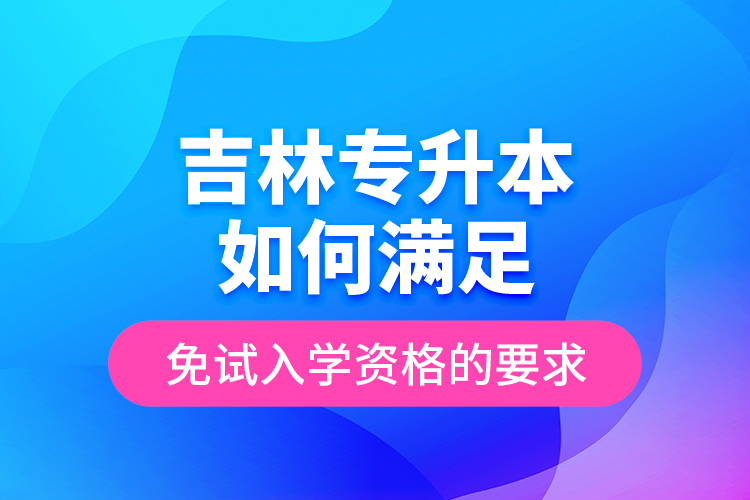 吉林专升本
如何满足

免试入学资格的要求